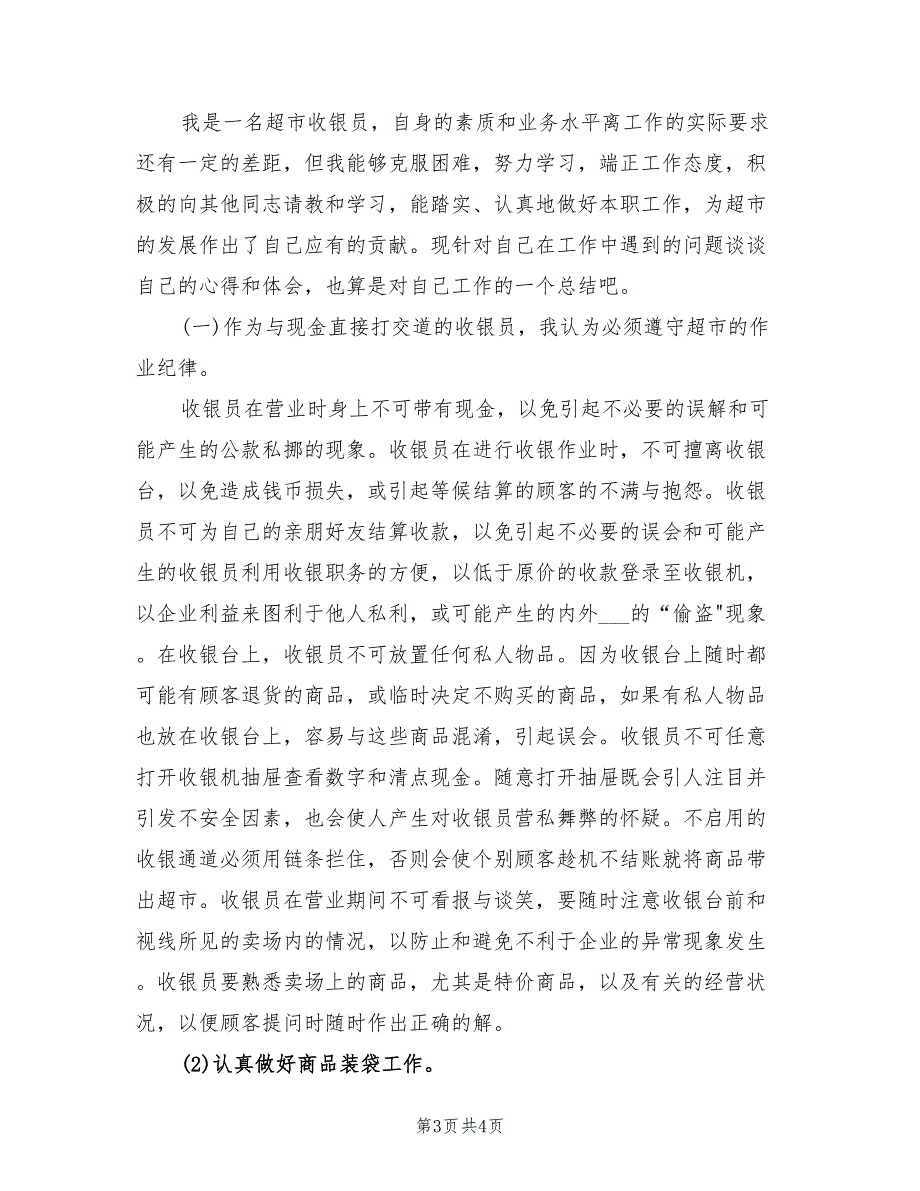 我是一名超市收银员，自身的素质和业务水平离工作的实际要求还有一定的差距，但我能够克服困难，努力学习，端正工作态度，积极的向其他同志请教和学习，能踏实、认真地做好本职工作，为超市的发展作出了自己应有的贡献。现针对自己在工作中遇到的问题谈谈自己的心得和体会，也算是对自己工作的一个总结吧。

(一)作为与现金直接打交道的收银员，我认为必须遵守超市的作业纪律。

收银员在营业时身上不可带有现金，以免引起不必要的误解和可能产生的公款私挪的现象。收银员在进行收银作业时，不可擅离收银台，以免造成钱币损失，或引起等候结算的顾客的不满与抱怨。收银员不可为自己的亲朋好友结算收款，以免引起不必要的误会和可能产生的收银员利用收银职务的方便，以低于原价的收款登录至收银机，以企业利益来图利于他人私利，或可能产生的内外___的“偷盗"现象。在收银台上，收银员不可放置任何私人物品。因为收银台上随时都可能有顾客退货的商品，或临时决定不购买的商品，如果有私人物品也放在收银台上，容易与这些商品混淆，引起误会。收银员不可任意打开收银机抽屉查看数字和清点现金。随意打开抽屉既会引人注目并引发不安全因素，也会使人产生对收银员营私舞弊的怀疑。不启用的收银通道必须用链条拦住，否则会使个别顾客趁机不结账就将商品带出超市。收银员在营业期间不可看报与谈笑，要随时注意收银台前和视线所见的卖场内的情况，以防止和避免不利于企业的异常现象发生。收银员要熟悉卖场上的商品，尤其是特价商品，以及有关的经营状况，以便顾客提问时随时作出正确的解。

(2)认真做好商品装袋工作。

第3页 共4页